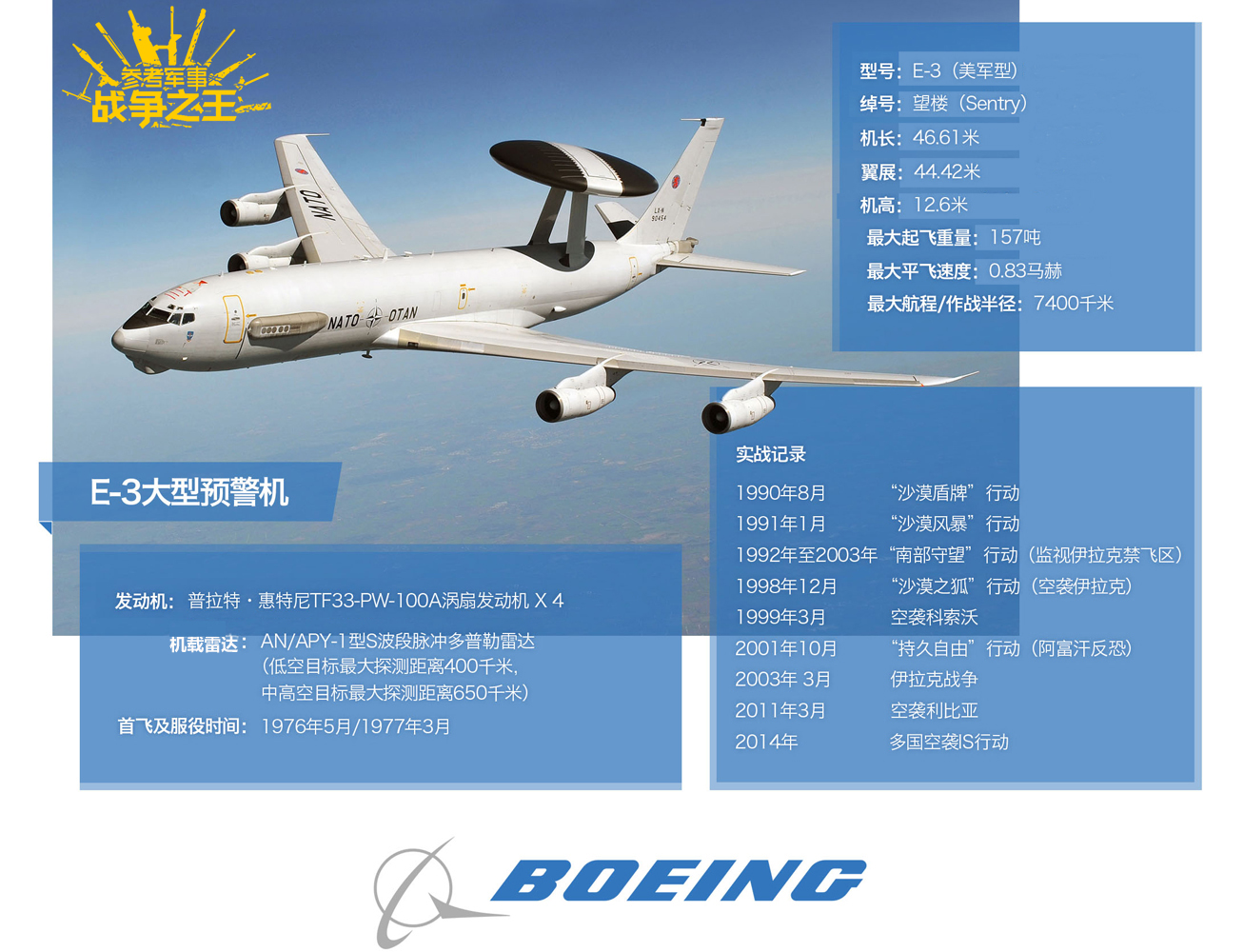 参考军事
战争之王

型号：E-3（美军型）
绰号：望楼（Sentry）
机长：46.61米
翼展：44.42米
机高：12.6米
最大起飞重量：157吨
最大平飞速度：0.83马赫
最大航程/作战半径：7400千米

NATO OTAN

E-3大型预警机

发动机：普拉特·惠特尼TF33-PW-100A涡扇发动机 X 4
机载雷达：AN/APY-1型S波段脉冲多普勒雷达
（低空目标最大探测距离400千米，
中高空目标最大探测距离650千米）
首飞及服役时间：1976年5月/1977年3月

实战记录
1990年8月 “沙漠盾牌”行动
1991年1月 “沙漠风暴”行动
1992年至2003年 “南部守望”行动（监视伊拉克禁飞区）
1998年12月 “沙漠之狐”行动（空袭伊拉克）
1999年3月 空袭科索沃
2001年10月 “持久自由”行动（阿富汗反恐）
2003年 3月 伊拉克战争
2011年3月 空袭利比亚
2014年 多国空袭IS行动

BOEING